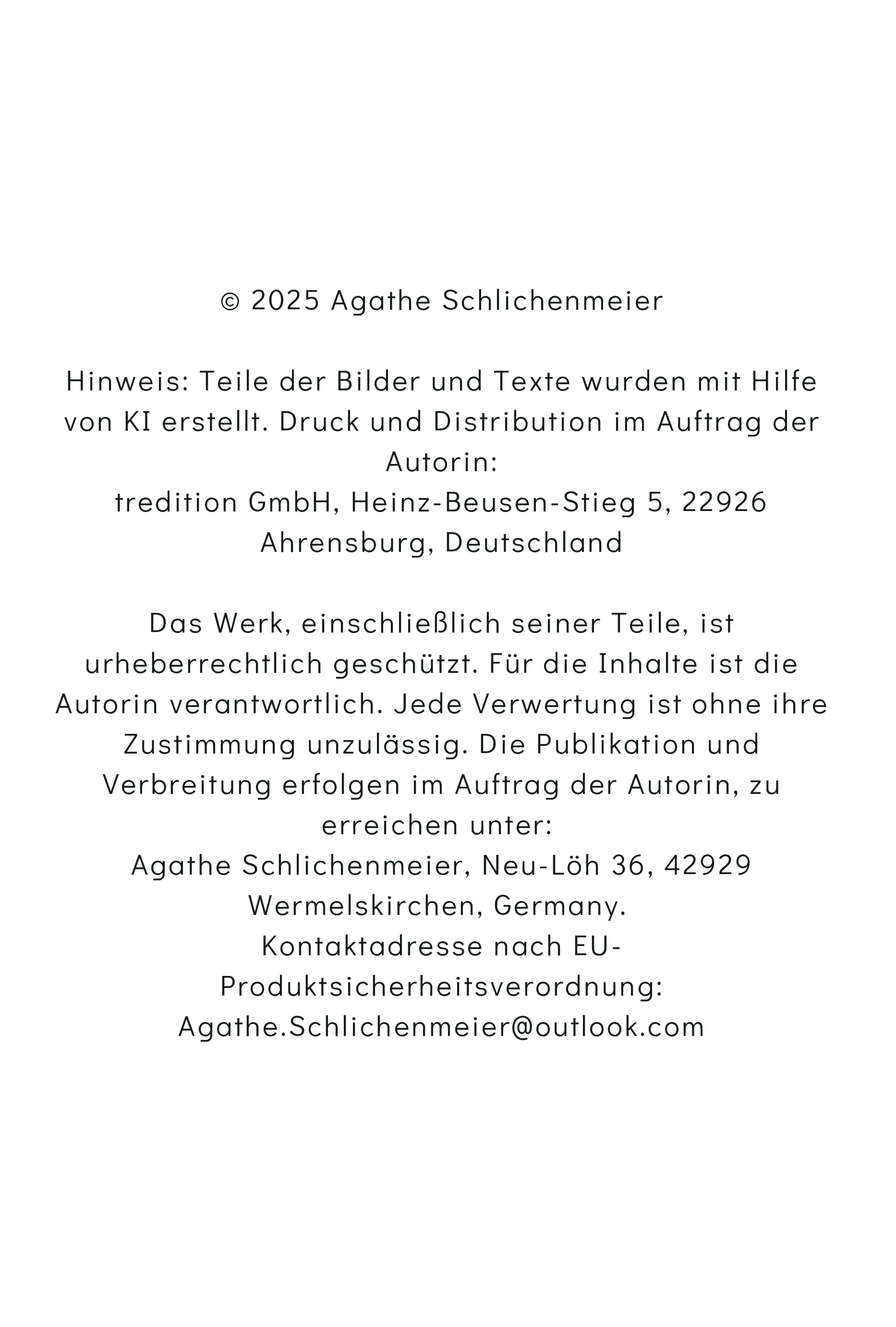 © 2025 Agathe Schlichenmeier

Hinweis: Teile der Bilder und Texte wurden mit Hilfe von KI erstellt. Druck und Distribution im Auftrag der Autorin:
tredition GmbH, Heinz-Beusen-Stieg 5, 22926 Ahrensburg, Deutschland

Das Werk, einschließlich seiner Teile, ist urheberrechtlich geschützt. Für die Inhalte ist die Autorin verantwortlich. Jede Verwertung ist ohne ihre Zustimmung unzulässig. Die Publikation und Verbreitung erfolgen im Auftrag der Autorin, zu erreichen unter:
Agathe Schlichenmeier, Neu-Löh 36, 42929 Wermelskirchen, Germany.
Kontaktadresse nach EU-Produktsicherheitsverordnung:
Agathe.Schlichenmeier@outlook.com